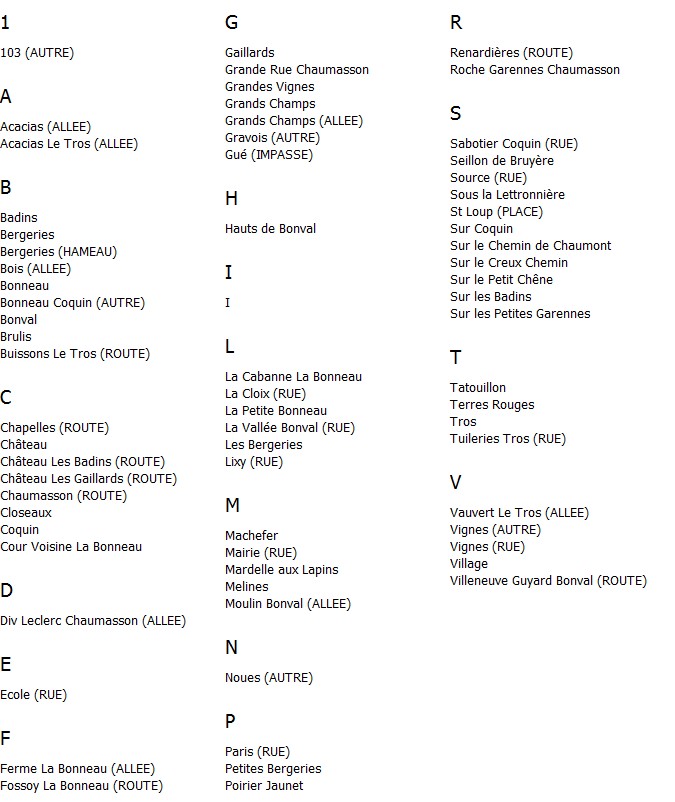 1

103 (AUTRE)

A

Acacias (ALLEE)
Acacias Le Tros (ALLEE)

B

Badins
Bergeries
Bergeries (HAMEAU)
Bois (ALLEE)
Bonneau
Bonneau Coquin (AUTRE)
Bonval
Brulis
Buissons Le Tros (ROUTE)

C

Chapelles (ROUTE)
Château
Château Les Badins (ROUTE)
Château Les Gaillards (ROUTE)
Chaumasson (ROUTE)
Closeaux
Coquin
Cour Voisine La Bonneau

D

Div Leclerc Chaumasson (ALLEE)

E

Ecole (RUE)

F

Ferme La Bonneau (ALLEE)
Fossoy La Bonneau (ROUTE)

G

Gaillards
Grande Rue Chaumasson
Grandes Vignes
Grands Champs
Grands Champs (ALLEE)
Gravois (AUTRE)
Gué (IMPASSE)

H

Hauts de Bonval

I

I

L

La Cabanne La Bonneau
La Cloix (RUE)
La Petite Bonneau
La Vallée Bonval (RUE)
Les Bergeries
Lixy (RUE)

M

Machefer
Mairie (RUE)
Mardelle aux Lapins
Melines
Moulin Bonval (ALLEE)

N

Noues (AUTRE)

P

Paris (RUE)
Petites Bergeries
Poirier Jaunet

R

Renardières (ROUTE)
Roche Garennes Chaumasson

S

Sabotier Coquin (RUE)
Seillon de Bruyère
Source (RUE)
Sous la Lettronnière
St Loup (PLACE)
Sur Coquin
Sur le Chemin de Chaumont
Sur le Creux Chemin
Sur le Petit Chêne
Sur les Badins
Sur les Petites Garennes

T

Tatouillon
Terres Rouges
Tros
Tuileries Tros (RUE)

V

Vauvert Le Tros (ALLEE)
Vignes (AUTRE)
Vignes (RUE)
Village
Villeneuve Guyard Bonval (ROUTE)